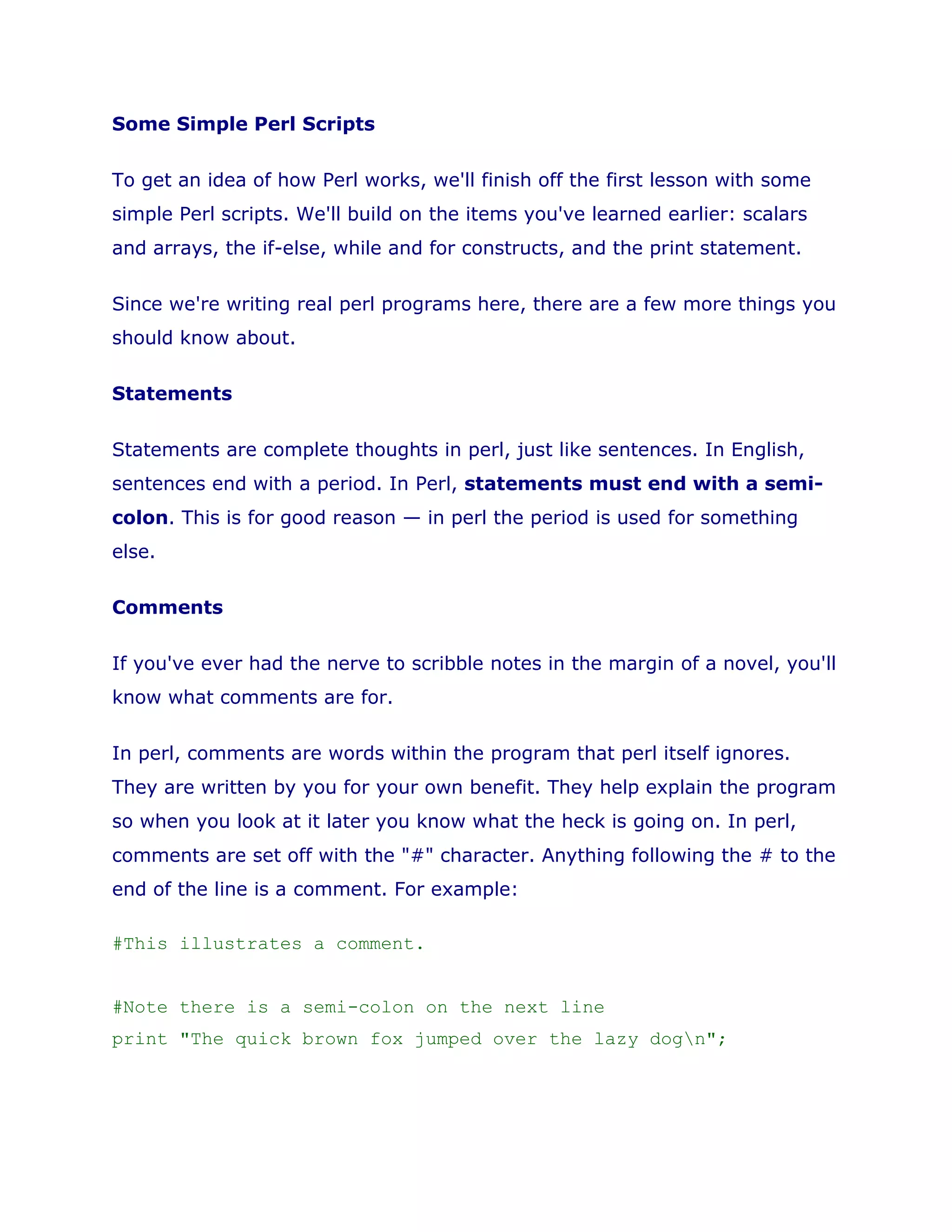 Some Simple Perl Scripts

To get an idea of how Perl works, we'll finish off the first lesson with some simple Perl scripts. We'll build on the items you've learned earlier: scalars and arrays, the if-else, while and for constructs, and the print statement.

Since we're writing real perl programs here, there are a few more things you should know about.

Statements

Statements are complete thoughts in perl, just like sentences. In English, sentences end with a period. In Perl, statements must end with a semi-colon. This is for good reason — in perl the period is used for something else.

Comments

If you've ever had the nerve to scribble notes in the margin of a novel, you'll know what comments are for.

In perl, comments are words within the program that perl itself ignores. They are written by you for your own benefit. They help explain the program so when you look at it later you know what the heck is going on. In perl, comments are set off with the "#" character. Anything following the # to the end of the line is a comment. For example:

#This illustrates a comment.

#Note there is a semi-colon on the next line
print "The quick brown fox jumped over the lazy dog\n";